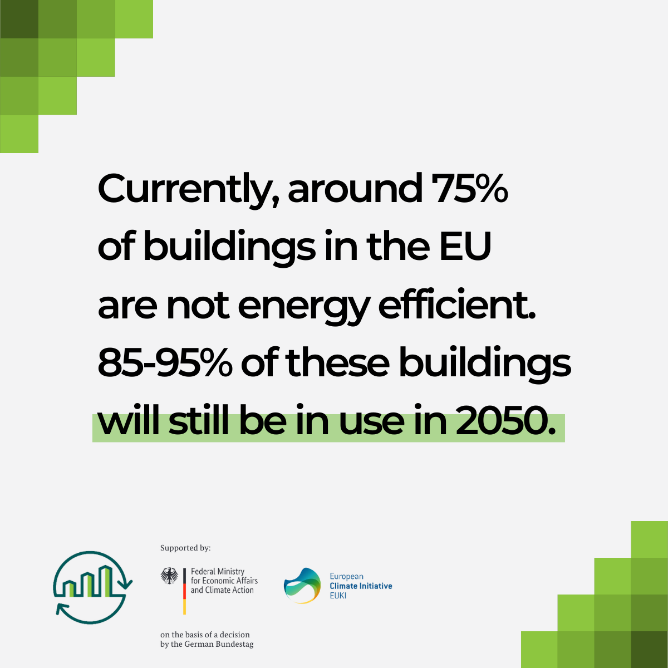 Currently, around 75% of buildings in the EU are not energy efficient. 85-95% of these buildings will still be in use in 2050.

Supported by:

Federal Ministry for Economic Affairs and Climate Action

on the basis of a decision by the German Bundestag

European Climate Initiative EUKI